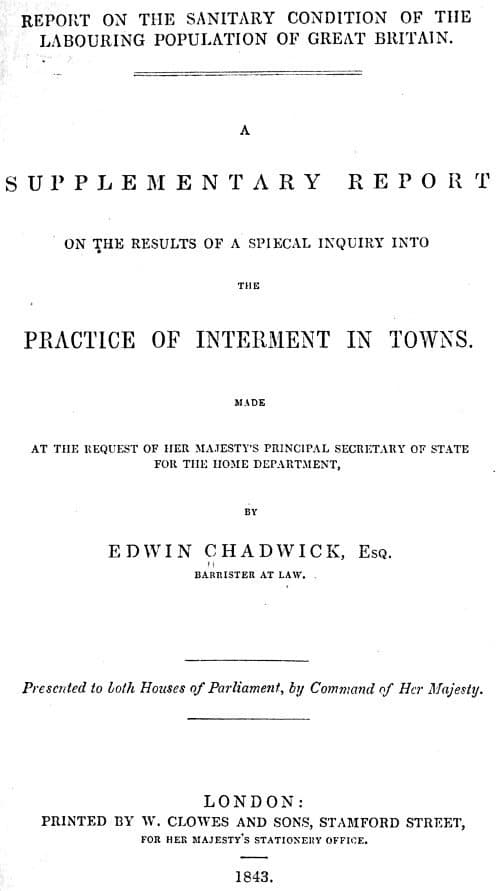 REPORT ON THE SANITARY CONDITION OF THE LABOURING POPULATION OF GREAT BRITAIN.

A

SUPPLEMENTARY REPORT

ON THE RESULTS OF A SPIECAL INQUIRY INTO

THE

PRACTICE OF INTERMENT IN TOWNS.

MADE

AT THE REQUEST OF HER MAJESTY'S PRINCIPAL SECRETARY OF STATE FOR THE HOME DEPARTMENT,

BY

EDWIN CHADWICK, Esq.

BARRISTER AT LAW.

Presented to both Houses of Parliament, by Command of Her Majesty.

LONDON:
PRINTED BY W. CLOWES AND SONS, STAMFORD STREET,
FOR HER MAJESTY'S STATIONERY OFFICE.

1843.